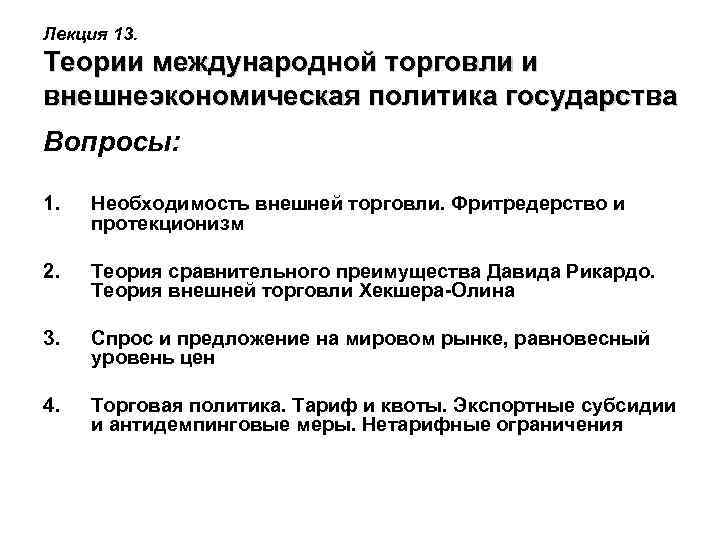 Лекция 13.
Теории международной торговли и внешнеэкономическая политика государства

Вопросы:

1. Необходимость внешней торговли. Фритредерство и протекционизм

2. Теория сравнительного преимущества Давида Рикардо. Теория внешней торговли Хекшера-Олина

3. Спрос и предложение на мировом рынке, равновесный уровень цен

4. Торговая политика. Тариф и квоты. Экспортные субсидии и антидемпинговые меры. Нетарифные ограничения